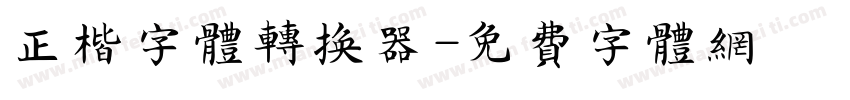 正楷字體轉換器-免費字體網